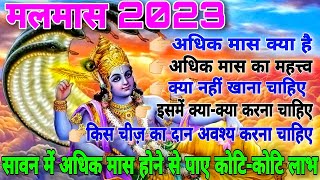 मलमास 2023

अधिक मास क्या है

अधिक मास का महत्त्व

क्या नहीं खाना चाहिए

इसमें क्या-क्या करना चाहिए

किस चीज़ का दान अवश्य करना चाहिए

सावन में अधिक मास होने से पाए कोटि-कोटि लाभ